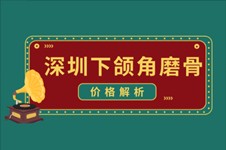 深圳下颌角磨骨

价格解析